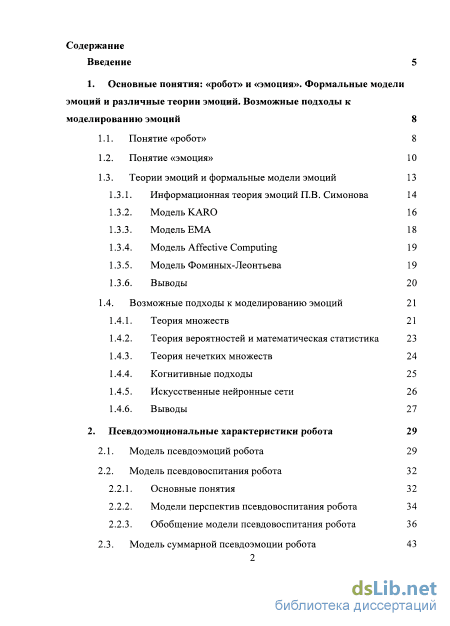 Содержание

Введение 5

1. Основные понятия: «робот» и «эмоция». Формальные модели эмоций и различные теории эмоций. Возможные подходы к моделированию эмоций 8

1.1. Понятие «робот» 8

1.2. Понятие «эмоция» 10

1.3. Теории эмоций и формальные модели эмоций 13

1.3.1. Информационная теория эмоций П.В. Симонова 14

1.3.2. Модель KARO 16

1.3.3. Модель EMA 18

1.3.4. Модель Affective Computing 19

1.3.5. Модель Фоминых-Леонтьева 19

1.3.6. Выводы 20

1.4. Возможные подходы к моделированию эмоций 21

1.4.1. Теория множеств 21

1.4.2. Теория вероятностей и математическая статистика 23

1.4.3. Теория нечетких множеств 24

1.4.4. Когнитивные подходы 25

1.4.5. Искусственные нейронные сети 26

1.4.6. Выводы 27

2. Псевдоэмоциональные характеристики робота 29

2.1. Модель псевдоэмоций робота 29

2.2. Модель псевдовоспитания робота 32

2.2.1. Основные понятия 32

2.2.2. Модели перспектив псевдовоспитания робота 34

2.2.3. Обобщение модели псевдовоспитания робота 36

2.3. Модель суммарной псевдоэмоции робота 43

2

dsLib.net
библиотека диссертаций